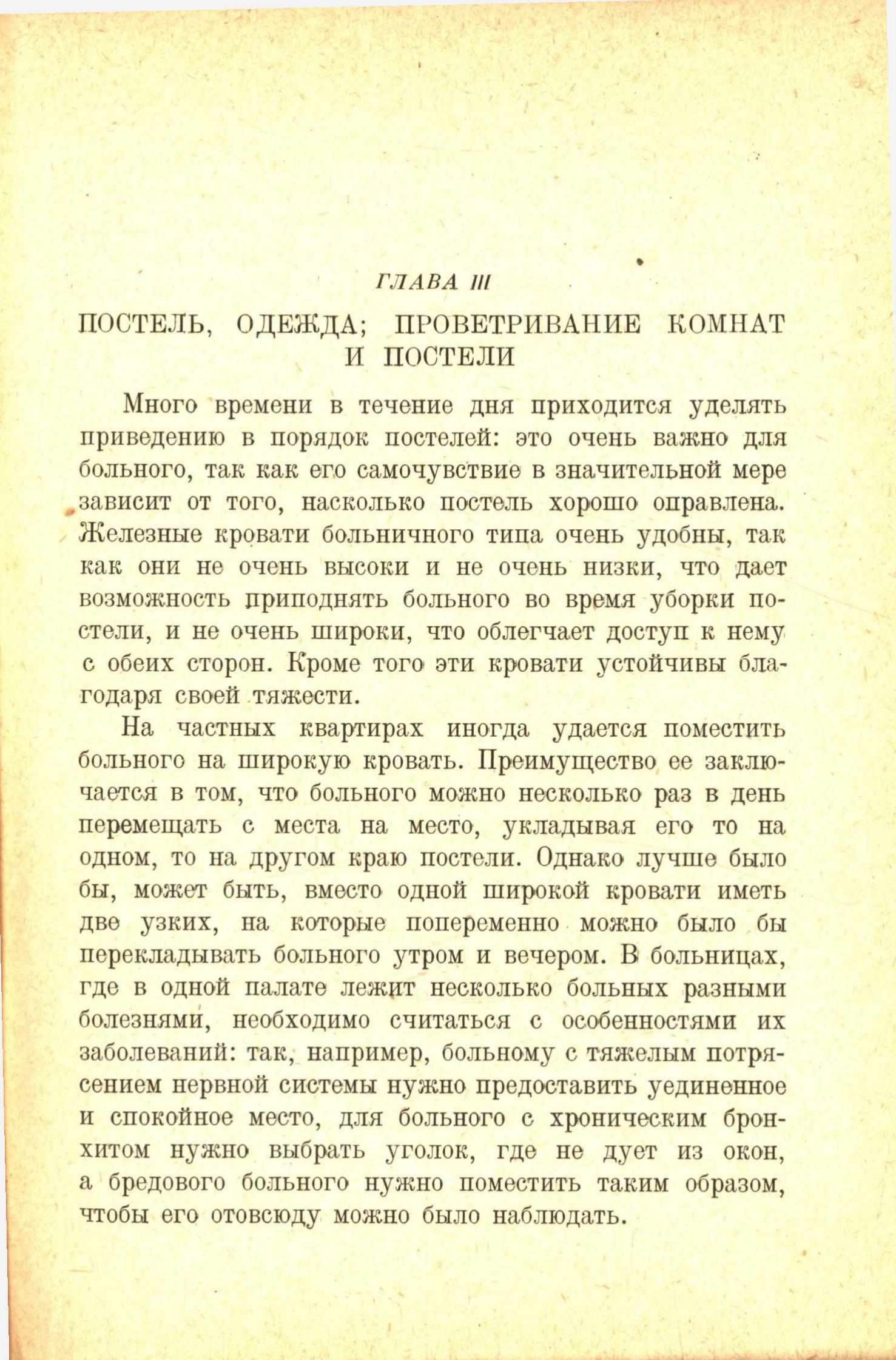 ГЛАВА III

ПОСТЕЛЬ, ОДЕЖДА; ПРОВЕТРИВАНИЕ КОМНАТ И ПОСТЕЛИ

Много времени в течение дня приходится уделять приведению в порядок постелей: это очень важно для больного, так как его самочувствие в значительной мере зависит от того, насколько постель хорошо оправлена. Железные кровати больничного типа очень удобны, так как они не очень высоки и не очень низки, что дает возможность приподнять больного во время уборки постели, и не очень широки, что облегчает доступ к нему с обеих сторон. Кроме того эти кровати устойчивы благодаря своей тяжести.

На частных квартирах иногда удается поместить больного на широкую кровать. Преимущество ее заключается в том, что больного можно несколько раз в день перемещать с места на место, укладывая его то на одном, то на другом краю постели. Однако лучше было бы, может быть, вместо одной широкой кровати иметь две узких, на которые попеременно можно было бы перекладывать больного утром и вечером. В больницах, где в одной палате лежит несколько больных разными болезнями, необходимо считаться с особенностями их заболеваний: так, например, больному с тяжелым потрясением нервной системы нужно предоставить уединенное и спокойное место, для больного с хроническим бронхитом нужно выбрать уголок, где не дует из окон, а бредового больного нужно поместить таким образом, чтобы его отовсюду можно было наблюдать.